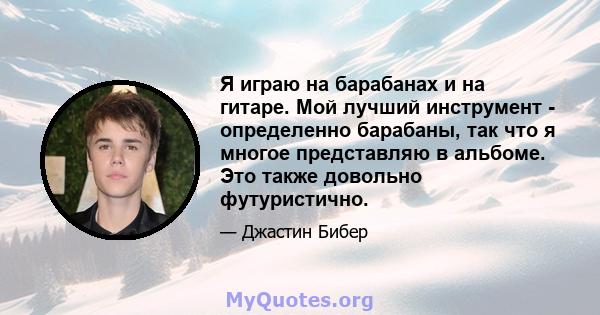 Я играю на барабанах и на гитаре. Мой лучший инструмент - определенно барабаны, так что я многое представляю в альбоме. Это также довольно футуристично.

— Джастин Бибер

MyQuotes.org